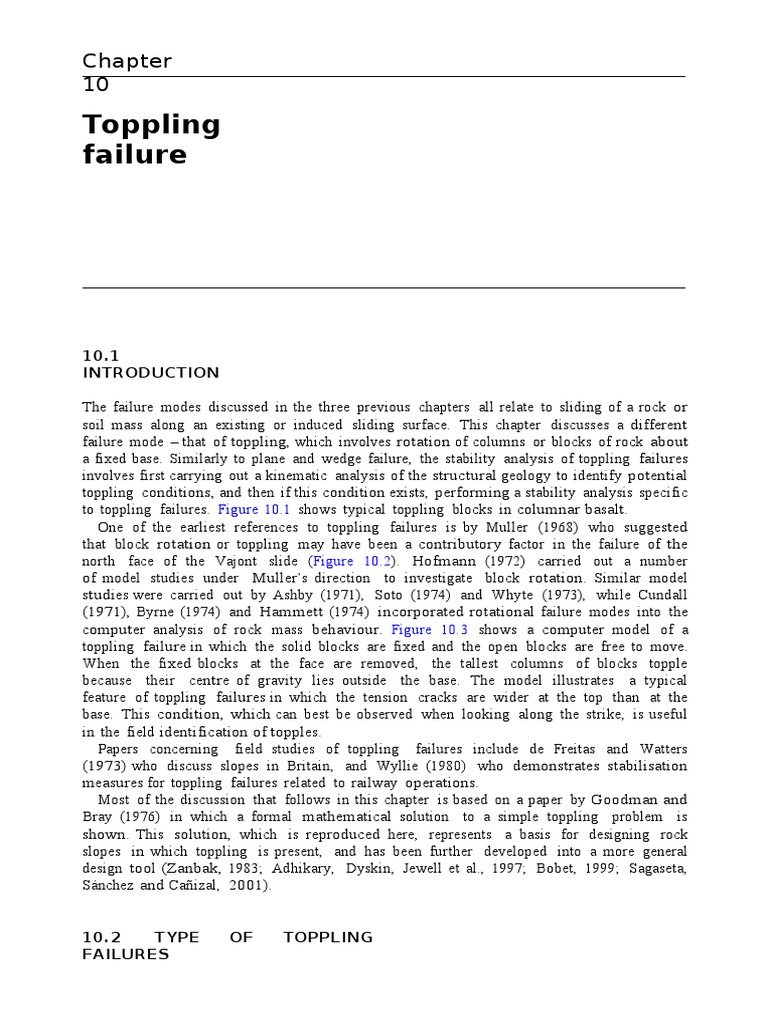 Chapter
10

Toppling failure

10.1
INTRODUCTION

The failure modes discussed in the three previous chapters all relate to sliding of a rock or soil mass along an existing or induced sliding surface. This chapter discusses a different failure mode – that of toppling, which involves rotation of columns or blocks of rock about a fixed base. Similarly to plane and wedge failure, the stability analysis of toppling failures involves first carrying out a kinematic analysis of the structural geology to identify potential toppling conditions, and then if this condition exists, performing a stability analysis specific to toppling failures. Figure 10.1 shows typical toppling blocks in columnar basalt.

One of the earliest references to toppling failures is by Muller (1968) who suggested that block rotation or toppling may have been a contributory factor in the failure of the north face of the Vajont slide (Figure 10.2). Hofmann (1972) carried out a number of model studies under Muller's direction to investigate block rotation. Similar model studies were carried out by Ashby (1971), Soto (1974) and Whyte (1973), while Cundall (1971), Byrne (1974) and Hammett (1974) incorporated rotational failure modes into the computer analysis of rock mass behaviour. Figure 10.3 shows a computer model of a toppling failure in which the solid blocks are fixed and the open blocks are free to move. When the fixed blocks at the face are removed, the tallest columns of blocks topple because their centre of gravity lies outside the base. The model illustrates a typical feature of toppling failures in which the tension cracks are wider at the top than at the base. This condition, which can best be observed when looking along the strike, is useful in the field identification of topples.

Papers concerning field studies of toppling failures include de Freitas and Watters (1973) who discuss slopes in Britain, and Wyllie (1980) who demonstrates stabilisation measures for toppling failures related to railway operations.

Most of the discussion that follows in this chapter is based on a paper by Goodman and Bray (1976) in which a formal mathematical solution to a simple toppling problem is shown. This solution, which is reproduced here, represents a basis for designing rock slopes in which toppling is present, and has been further developed into a more general design tool (Zanbak, 1983; Adhikary, Dyskin, Jewell et al., 1997; Bobet, 1999; Sagaseta, Sánchez and Cañizal, 2001).

10.2 TYPE OF TOPPLING FAILURES